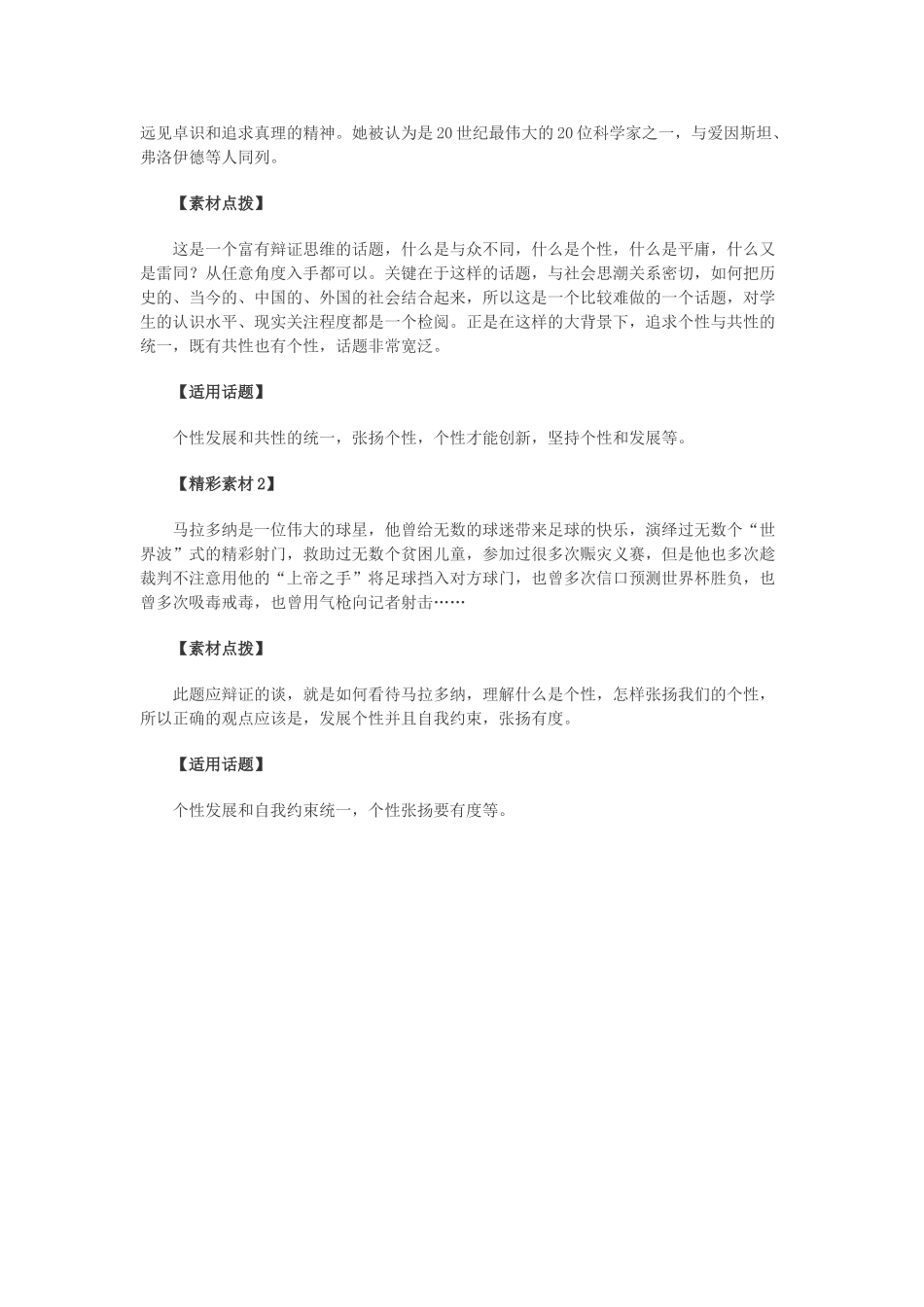 远见卓识和追求真理的精神。她被认为是20世纪最伟大的20位科学家之一，与爱因斯坦、弗洛伊德等人同列。

【素材点拨】

这是一个富有辩证思维的话题，什么是与众不同，什么是个性，什么是平庸，什么又是雷同？从任意角度入手都可以。关键在于这样的话题，与社会思潮关系密切，如何把历史的、当今的、中国的、外国的社会结合起来，所以这是一个比较难做的一个话题，对学生的认识水平、现实关注程度都是一个检阅。正是在这样的大背景下，追求个性与共性的统一，既有共性也有个性，话题非常宽泛。

【适用话题】

个性发展和共性的统一，张扬个性，个性才能创新，坚持个性和发展等。

【精彩素材2】

马拉多纳是一位伟大的球星，他曾给无数的球迷带来足球的快乐，演绎过无数个“世界波”式的精彩射门，救助过无数个贫困儿童，参加过很多次赈灾义赛，但是他也多次趁裁判不注意用他的“上帝之手”将足球挡入对方球门，也曾多次信口预测世界杯胜负，也曾多次吸毒戒毒，也曾用气枪向记者射击……

【素材点拨】

此题应辩证的谈，就是如何看待马拉多纳，理解什么是个性，怎样张扬我们的个性，所以正确的观点应该是，发展个性并且自我约束，张扬有度。

【适用话题】

个性发展和自我约束统一，个性张扬要有度等。